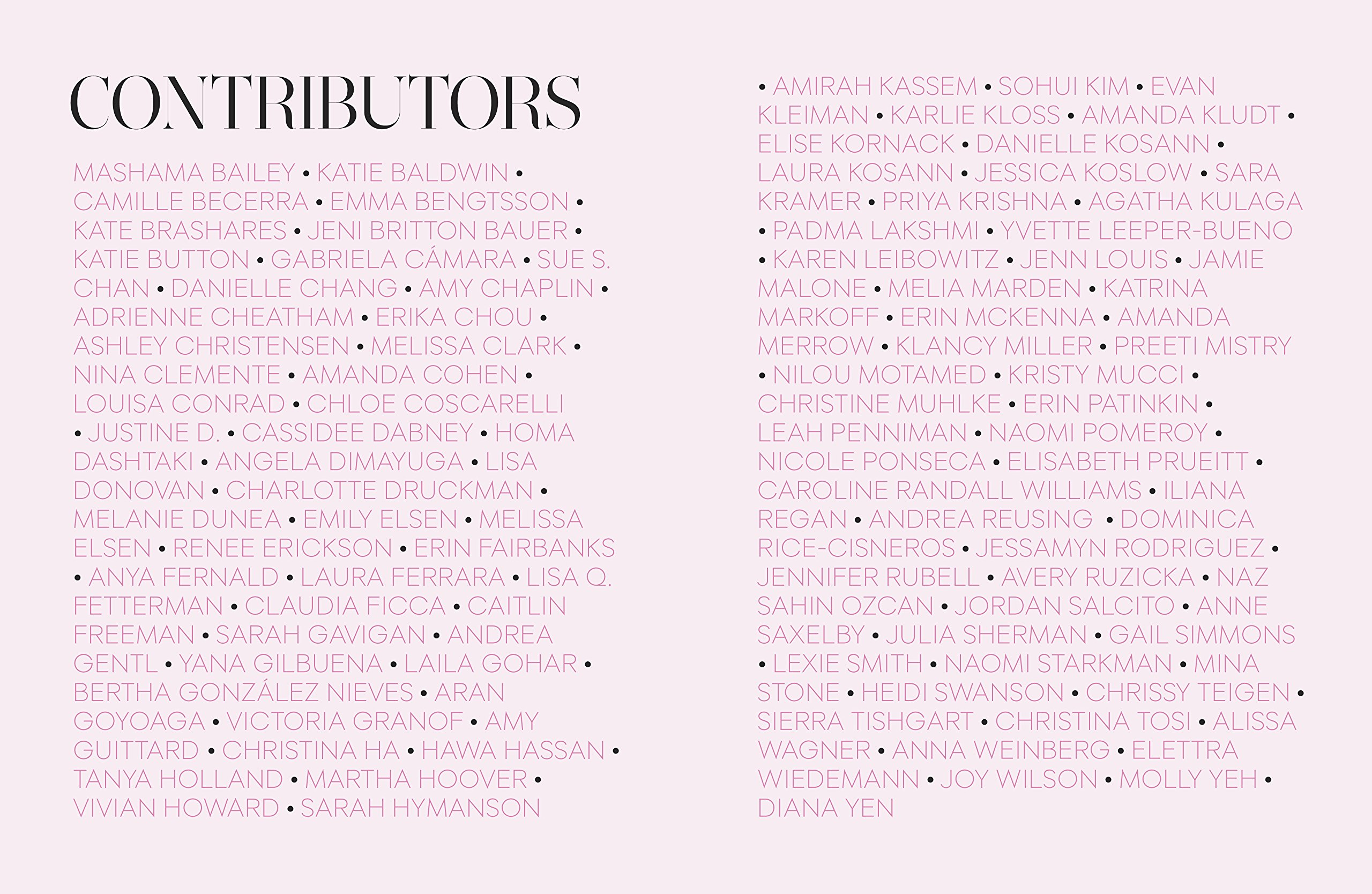 CONTRIBUTORS

MASHAMA BAILEY • KATIE BALDWIN • CAMILLE BECERRA • EMMA BENGTSSON • KATE BRASHARES • JENI BRITTON BAUER • KATIE BUTTON • GABRIELA CÁMARA • SUE S. CHAN • DANIELLE CHANG • AMY CHAPLIN • ADRIENNE CHEATHAM • ERIKA CHOU • ASHLEY CHRISTENSEN • MELISSA CLARK • NINA CLEMENTE • AMANDA COHEN • LOUISA CONRAD • CHLOE COSCARELLI • JUSTINE D. • CASSIDEE DABNEY • HOMA DASHTAKI • ANGELA DIMAYUGA • LISA DONOVAN • CHARLOTTE DRUCKMAN • MELANIE DUNEA • EMILY ELSEN • MELISSA ELSEN • RENEE ERICKSON • ERIN FAIRBANKS • ANYA FERNALD • LAURA FERRARA • LISA Q. FETTERMAN • CLAUDIA FICCA • CAITLIN FREEMAN • SARAH GAVIGAN • ANDREA GENTL • YANA GILBUENA • LAILA GOHAR • BERTHA GONZÁLEZ NIEVES • ARAN GOYOAGA • VICTORIA GRANOF • AMY GUITTARD • CHRISTINA HA • HAWA HASSAN • TANYA HOLLAND • MARTHA HOOVER • VIVIAN HOWARD • SARAH HYMANSON • AMIRAH KASSEM • SOHUI KIM • EVAN KLEIMAN • KARLIE KLOSS • AMANDA KLUDT • ELISE KORNACK • DANIELLE KOSANN • LAURA KOSANN • JESSICA KOSLOW • SARA KRAMER • PRIYA KRISHNA • AGATHA KULAGA • PADMA LAKSHMI • YVETTE LEEPER-BUENO • KAREN LEIBOWITZ • JENN LOUIS • JAMIE MALONE • MELIA MARDEN • KATRINA MARKOFF • ERIN MCKENNA • AMANDA MERROW • KLANCY MILLER • PREETI MISTRY • NILOU MOTAMED • KRISTY MUCCI • CHRISTINE MUHLKE • ERIN PATINKIN • LEAH PENNIMAN • NAOMI POMEROY • NICOLE PONSECA • ELISABETH PRUEITT • CAROLINE RANDALL WILLIAMS • ILIANA REGAN • ANDREA REUSING • DOMINICA RICE-CISNEROS • JESSAMYN RODRIGUEZ • JENNIFER RUBELL • AVERY RUZICKA • NAZ SAHIN OZCAN • JORDAN SALCITO • ANNE SAXELBY • JULIA SHERMAN • GAIL SIMMONS • LEXIE SMITH • NAOMI STARKMAN • MINA STONE • HEIDI SWANSON • CHRISSY TEIGEN • SIERRA TISHGART • CHRISTINA TOSI • ALISSA WAGNER • ANNA WEINBERG • ELETTRA WIEDEMANN • JOY WILSON • MOLLY YEH • DIANA YEN